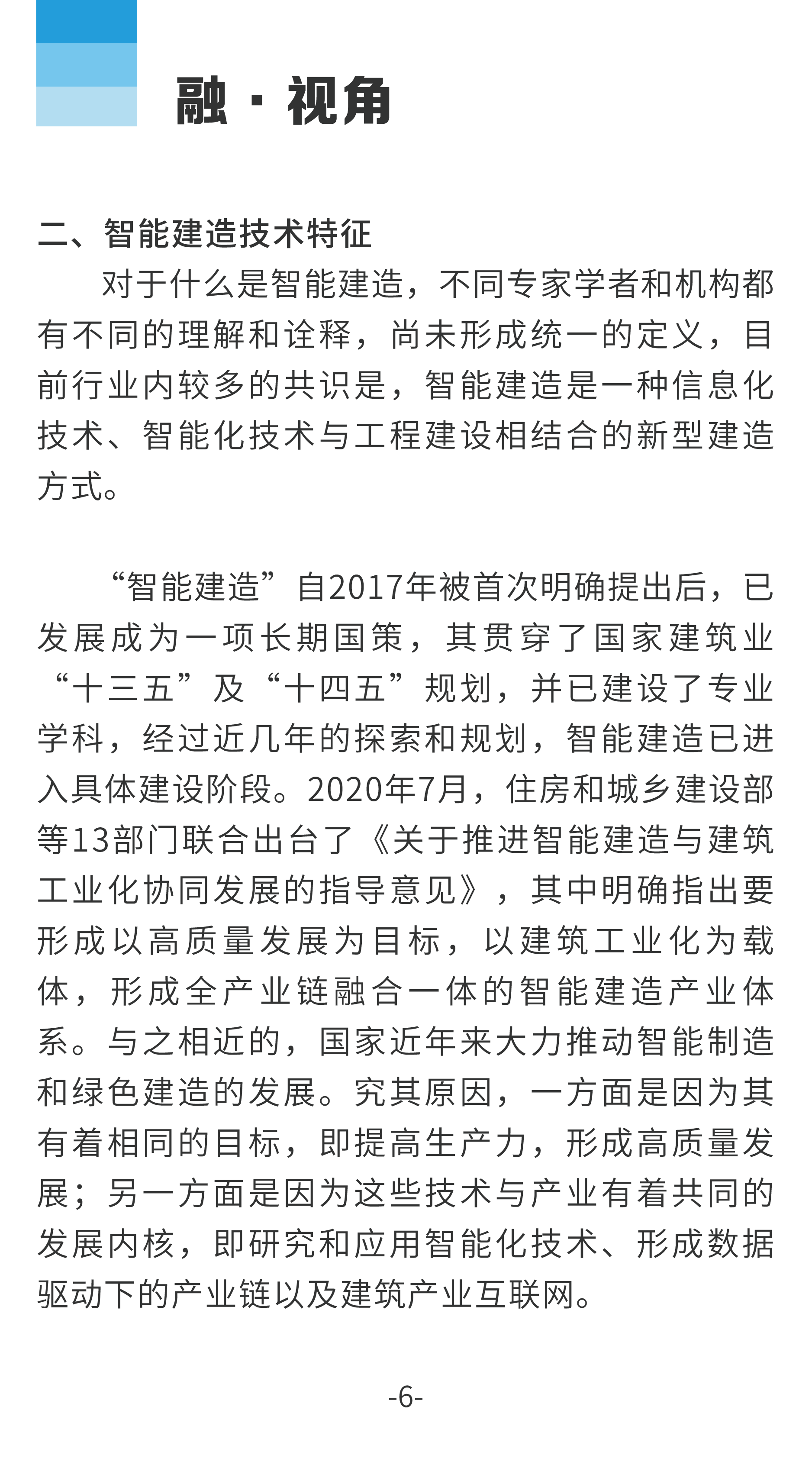 融 · 视角

二、智能建造技术特征

对于什么是智能建造，不同专家学者和机构都有不同的理解和诠释，尚未形成统一的定义，目前行业内较多的共识是，智能建造是一种信息化技术、智能化技术与工程建设相结合的新型建造方式。

“智能建造”自2017年被首次明确提出后，已发展成为一项长期国策，其贯穿了国家建筑业“十三五”及“十四五”规划，并已建设了专业学科，经过近几年的探索和规划，智能建造已进入具体建设阶段。2020年7月，住房和城乡建设部等13部门联合出台了《关于推进智能建造与建筑工业化协同发展的指导意见》，其中明确指出要形成以高质量发展为目标，以建筑工业化为载体，形成全产业链融合一体的智能建造产业体系。与之相近的，国家近年来大力推动智能制造和绿色建造的发展。究其原因，一方面是因为其有着相同的目标，即提高生产力，形成高质量发展；另一方面是因为这些技术与产业有着共同的发展内核，即研究和应用智能化技术、形成数据驱动下的产业链以及建筑产业互联网。

-6-